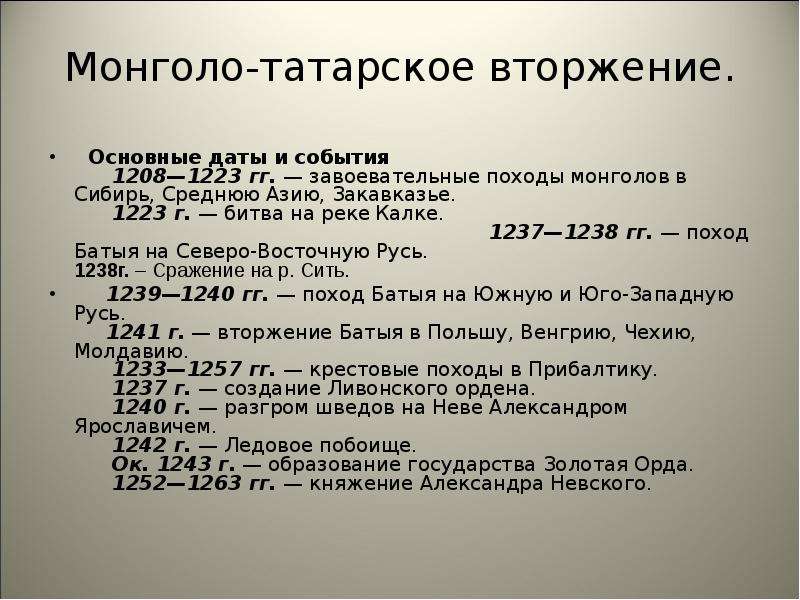 Монголо-татарское вторжение.

• Основные даты и события
1208—1223 гг. — завоевательные походы монголов в Сибирь, Среднюю Азию, Закавказье.
1223 г. — битва на реке Калке.
1237—1238 гг. — поход Батыя на Северо-Восточную Русь.
1238г. – Сражение на р. Сить.

• 1239—1240 гг. — поход Батыя на Южную и Юго-Западную Русь.
1241 г. — вторжение Батыя в Польшу, Венгрию, Чехию, Молдавию.
1233—1257 гг. — крестовые походы в Прибалтику.
1237 г. — создание Ливонского ордена.
1240 г. — разгром шведов на Неве Александром Ярославичем.
1242 г. — Ледовое побоище.
Ок. 1243 г. — образование государства Золотая Орда.
1252—1263 гг. — княжение Александра Невского.